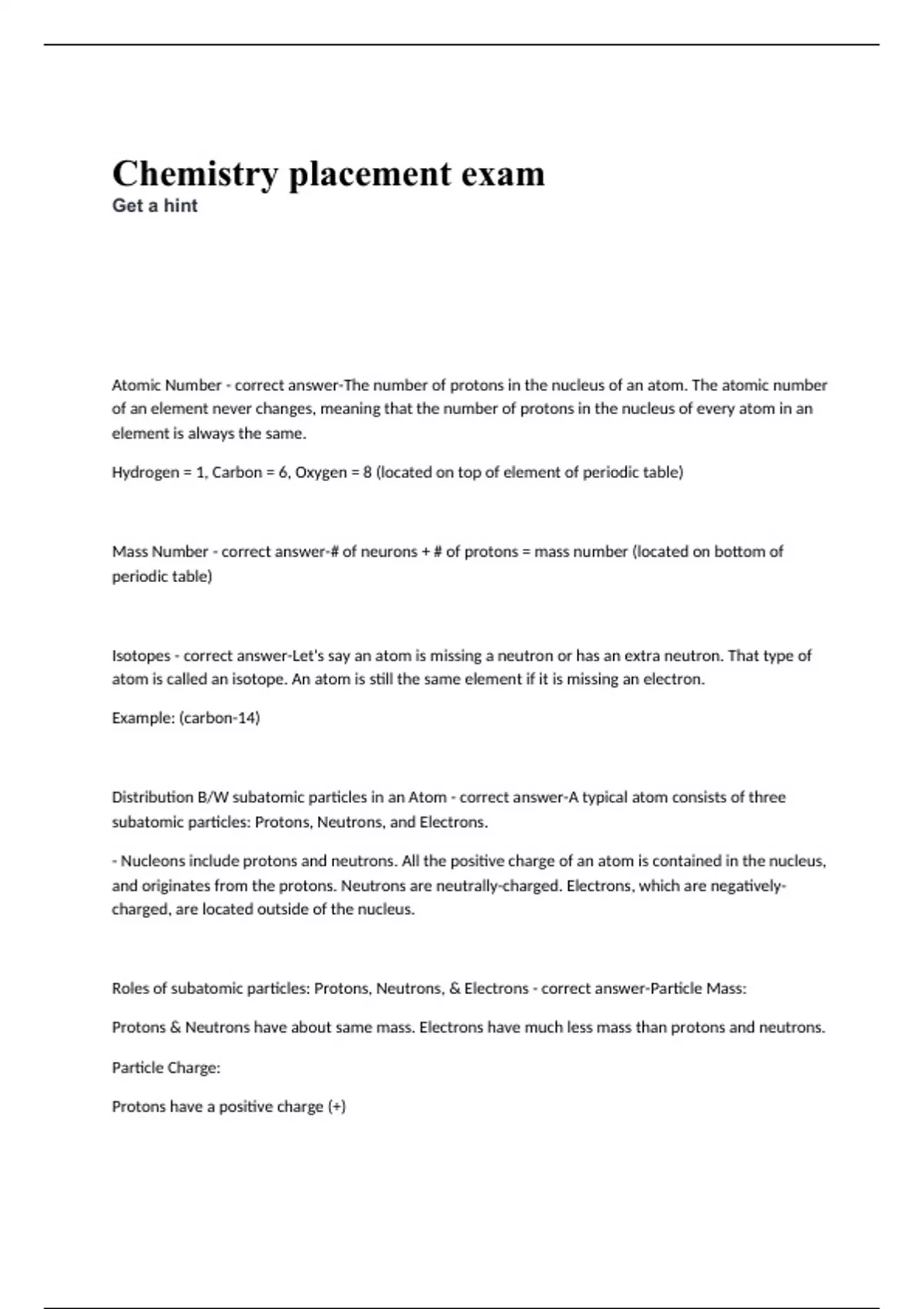 Chemistry placement exam

Get a hint

Atomic Number - correct answer-The number of protons in the nucleus of an atom. The atomic number of an element never changes, meaning that the number of protons in the nucleus of every atom in an element is always the same.

Hydrogen = 1, Carbon = 6, Oxygen = 8 (located on top of element of periodic table)

Mass Number - correct answer-# of neurons + # of protons = mass number (located on bottom of periodic table)

Isotopes - correct answer-Let's say an atom is missing a neutron or has an extra neutron. That type of atom is called an isotope. An atom is still the same element if it is missing an electron.

Example: (carbon-14)

Distribution B/W subatomic particles in an Atom - correct answer-A typical atom consists of three subatomic particles: Protons, Neutrons, and Electrons.

- Nucleons include protons and neutrons. All the positive charge of an atom is contained in the nucleus, and originates from the protons. Neutrons are neutrally-charged. Electrons, which are negatively-charged, are located outside of the nucleus.

Roles of subatomic particles: Protons, Neutrons, & Electrons - correct answer-Particle Mass:

Protons & Neutrons have about same mass. Electrons have much less mass than protons and neutrons.

Particle Charge:

Protons have a positive charge (+)